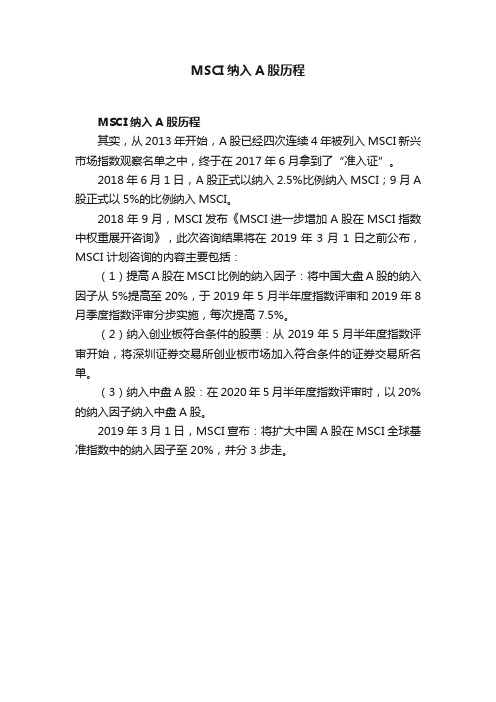 MSCI 纳入 A 股历程

MSCI 纳入 A 股历程

其实，从 2013 年开始，A 股已经四次连续 4 年被列入 MSCI 新兴市场指数观察名单之中，终于在 2017 年 6 月拿到了“准入证”。

2018 年 6 月 1 日，A 股正式以纳入 2.5%比例纳入 MSCI；9 月 A 股正式以 5%的比例纳入 MSCI。

2018 年 9 月，MSCI 发布《MSCI 进一步增加 A 股在 MSCI 指数中权重展开咨询》，此次咨询结果将在 2019 年 3 月 1 日之前公布，MSCI 计划咨询的内容主要包括：

（1）提高 A 股在 MSCI 比例的纳入因子：将中国大盘 A 股的纳入因子从 5%提高至 20%，于 2019 年 5 月半年度指数评审和 2019 年 8 月季度指数评审分步实施，每次提高 7.5%。

（2）纳入创业板符合条件的股票：从 2019 年 5 月半年度指数评审开始，将深圳证券交易所创业板市场加入符合条件的证券交易所名单。

（3）纳入中盘 A 股：在 2020 年 5 月半年度指数评审时，以 20%的纳入因子纳入中盘 A 股。

2019 年 3 月 1 日，MSCI 宣布：将扩大中国 A 股在 MSCI 全球基准指数中的纳入因子至 20%，并分 3 步走。